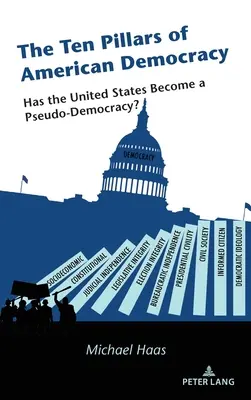 The Ten Pillars of American Democracy

Has the United States Become a Pseudo-Democracy?

DEMOCRACY

SOCIOECONOMIC
CONSTITUTIONAL
JUDICIAL INDEPENDENCE
LEGISLATIVE INTEGRITY
ELECTION INTEGRITY
BUREAUCRATIC INDEPENDENCE
PRESIDENTIAL CIVILITY
CIVIL SOCIETY
INFORMED CITIZEN
DEMOCRATIC IDEOLOGY

Michael Haas

PETER LANG